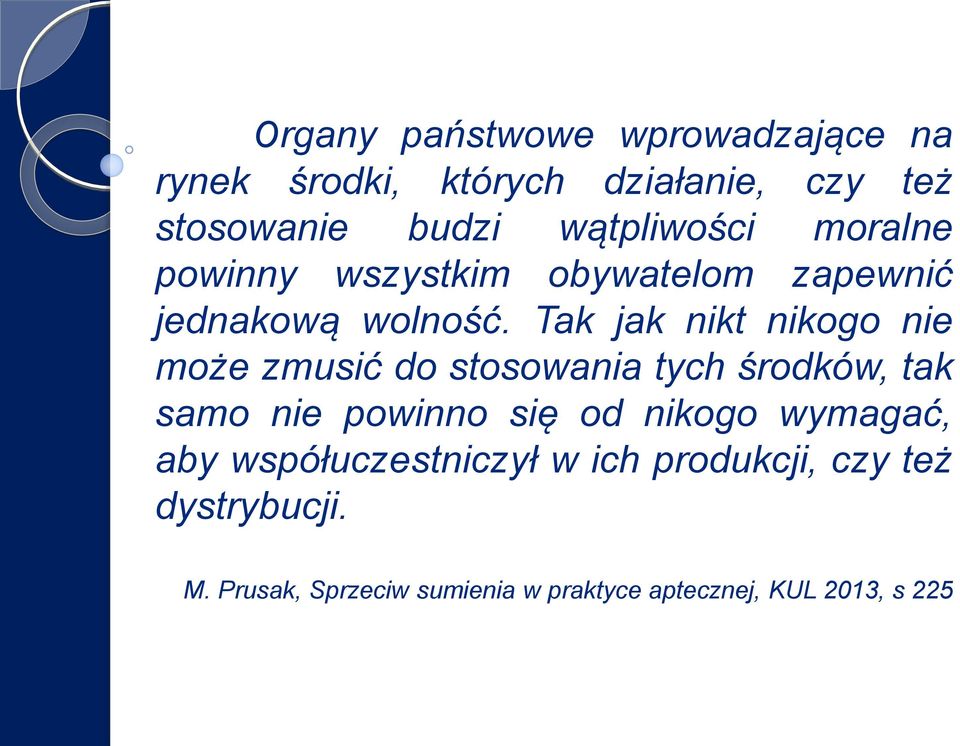 Organy państwowe wprowadzające na rynek środki, których działanie, czy też stosowanie budzi wątpliwości moralne powinny wszystkim obywatelom zapewnić jednakową wolność. Tak jak nikt nikogo nie może zmusić do stosowania tych środków, tak samo nie powinno się od nikogo wymagać, aby współuczestniczył w ich produkcji, czy też dystrybucji.

M. Prusak, Sprzeciw sumienia w praktyce aptecznej, KUL 2013, s 225